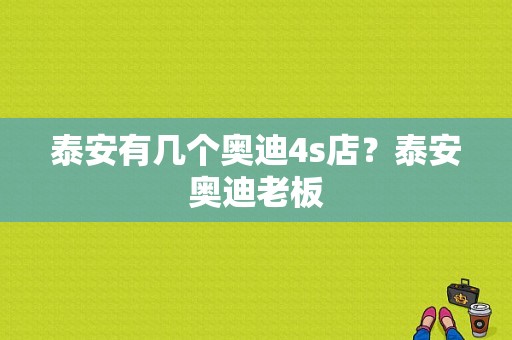 泰安有几个奥迪4s店？泰安奥迪老板